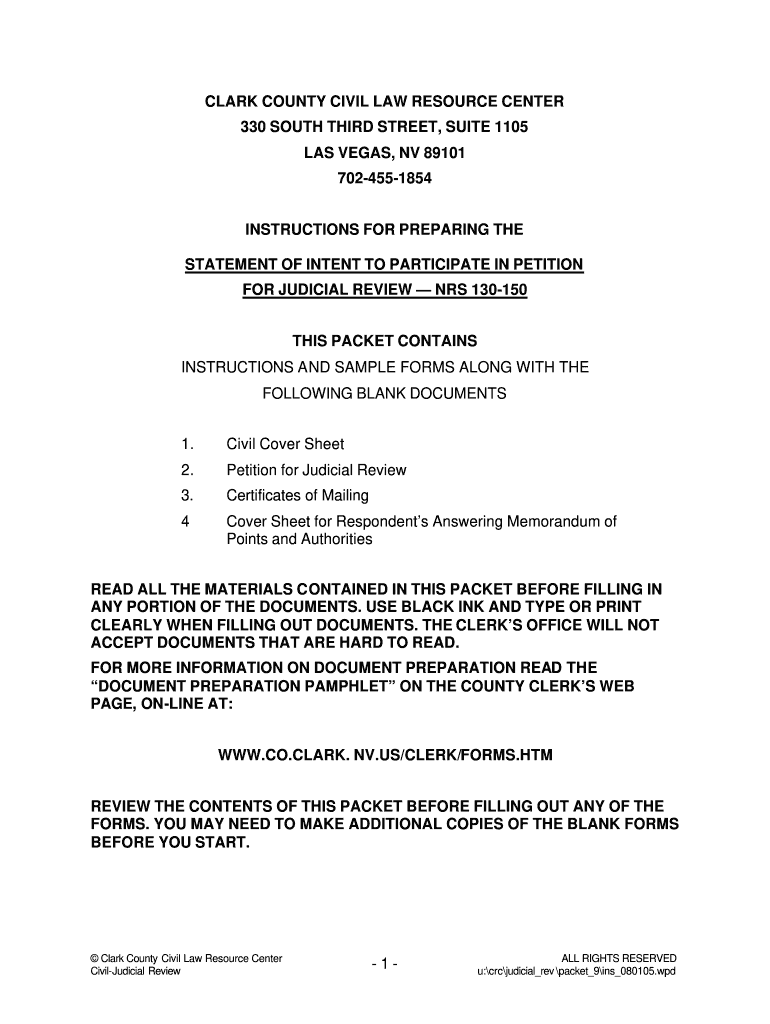 CLARK COUNTY CIVIL LAW RESOURCE CENTER
330 SOUTH THIRD STREET, SUITE 1105
LAS VEGAS, NV 89101
702-455-1854

INSTRUCTIONS FOR PREPARING THE

STATEMENT OF INTENT TO PARTICIPATE IN PETITION FOR JUDICIAL REVIEW — NRS 130-150

THIS PACKET CONTAINS
INSTRUCTIONS AND SAMPLE FORMS ALONG WITH THE FOLLOWING BLANK DOCUMENTS

1. Civil Cover Sheet
2. Petition for Judicial Review
3. Certificates of Mailing
4 Cover Sheet for Respondent's Answering Memorandum of Points and Authorities

READ ALL THE MATERIALS CONTAINED IN THIS PACKET BEFORE FILLING IN ANY PORTION OF THE DOCUMENTS. USE BLACK INK AND TYPE OR PRINT CLEARLY WHEN FILLING OUT DOCUMENTS. THE CLERK'S OFFICE WILL NOT ACCEPT DOCUMENTS THAT ARE HARD TO READ.
FOR MORE INFORMATION ON DOCUMENT PREPARATION READ THE "DOCUMENT PREPARATION PAMPHLET" ON THE COUNTY CLERK'S WEB PAGE, ON-LINE AT:

WWW.CO.CLARK. NV.US/CLERK/FORMS.HTM

REVIEW THE CONTENTS OF THIS PACKET BEFORE FILLING OUT ANY OF THE FORMS. YOU MAY NEED TO MAKE ADDITIONAL COPIES OF THE BLANK FORMS BEFORE YOU START.

© Clark County Civil Law Resource Center
Civil-Judicial Review
- 1 -
ALL RIGHTS RESERVED
u:\crc\judicial_rev \packet_9\ins_080105.wpd